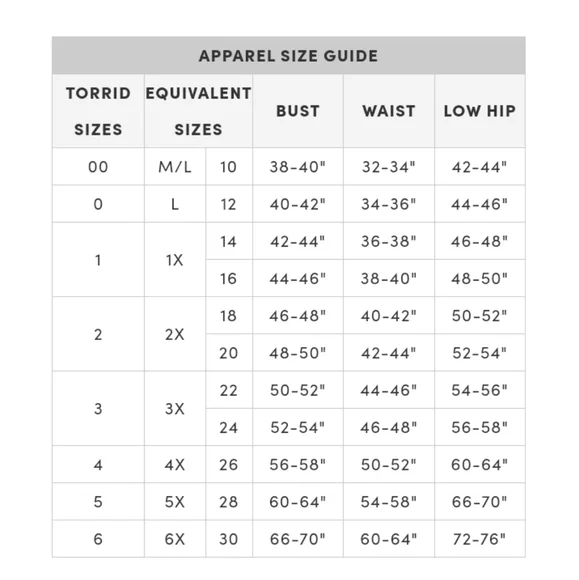 APPAREL SIZE GUIDE

| TORRID SIZES | EQUIVALENT SIZES | | BUST | WAIST | LOW HIP |
|---|---|---|---|---|---|
| 00 | M/L | 10 | 38-40" | 32-34" | 42-44" |
| 0 | L | 12 | 40-42" | 34-36" | 44-46" |
| 1 | 1X | 14 | 42-44" | 36-38" | 46-48" |
| | | 16 | 44-46" | 38-40" | 48-50" |
| 2 | 2X | 18 | 46-48" | 40-42" | 50-52" |
| | | 20 | 48-50" | 42-44" | 52-54" |
| 3 | 3X | 22 | 50-52" | 44-46" | 54-56" |
| | | 24 | 52-54" | 46-48" | 56-58" |
| 4 | 4X | 26 | 56-58" | 50-52" | 60-64" |
| 5 | 5X | 28 | 60-64" | 54-58" | 66-70" |
| 6 | 6X | 30 | 66-70" | 60-64" | 72-76" |